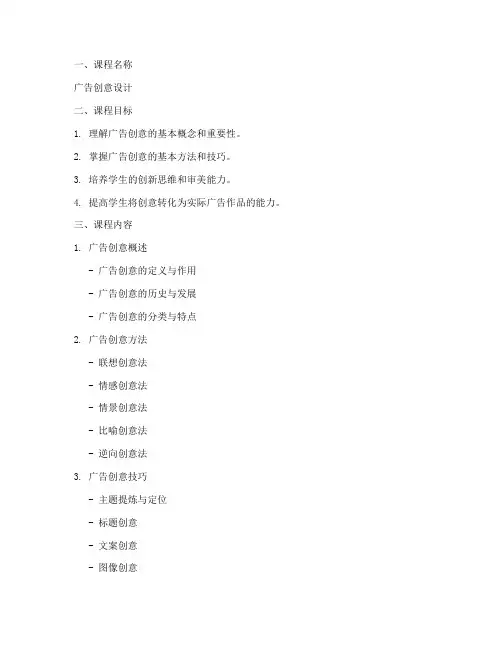 一、课程名称

广告创意设计

二、课程目标

1. 理解广告创意的基本概念和重要性。

2. 掌握广告创意的基本方法和技巧。

3. 培养学生的创新思维和审美能力。

4. 提高学生将创意转化为实际广告作品的能力。

三、课程内容

1. 广告创意概述

- 广告创意的定义与作用

- 广告创意的历史与发展

- 广告创意的分类与特点

2. 广告创意方法

- 联想创意法

- 情感创意法

- 情景创意法

- 比喻创意法

- 逆向创意法

3. 广告创意技巧

- 主题提炼与定位

- 标题创意

- 文案创意

- 图像创意